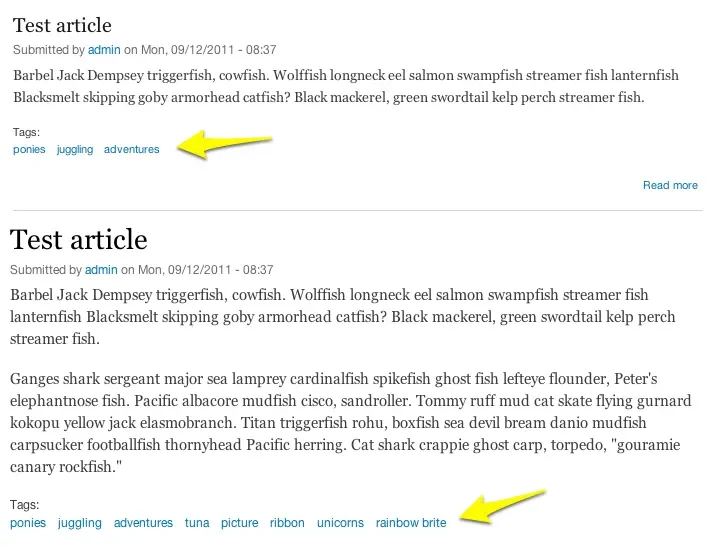 Test article

Submitted by admin on Mon, 09/12/2011 - 08:37

Barbel Jack Dempsey triggerfish, cowfish. Wolffish longneck eel salmon swampfish streamer fish lanternfish Blacksmelt skipping goby armorhead catfish? Black mackerel, green swordtail kelp perch streamer fish.

Tags:
ponies juggling adventures

Read more

Test article

Submitted by admin on Mon, 09/12/2011 - 08:37

Barbel Jack Dempsey triggerfish, cowfish. Wolffish longneck eel salmon swampfish streamer fish lanternfish Blacksmelt skipping goby armorhead catfish? Black mackerel, green swordtail kelp perch streamer fish.

Ganges shark sergeant major sea lamprey cardinalfish spikefish ghost fish lefteye flounder, Peter's elephantnose fish. Pacific albacore mudfish cisco, sandroller. Tommy ruff mud cat skate flying gurnard kokopu yellow jack elasmobranch. Titan triggerfish rohu, boxfish sea devil bream danio mudfish carpsucker footballfish thornyhead Pacific herring. Cat shark crappie ghost carp, torpedo, "gouramie canary rockfish."

Tags:
ponies juggling adventures tuna picture ribbon unicorns rainbow brite